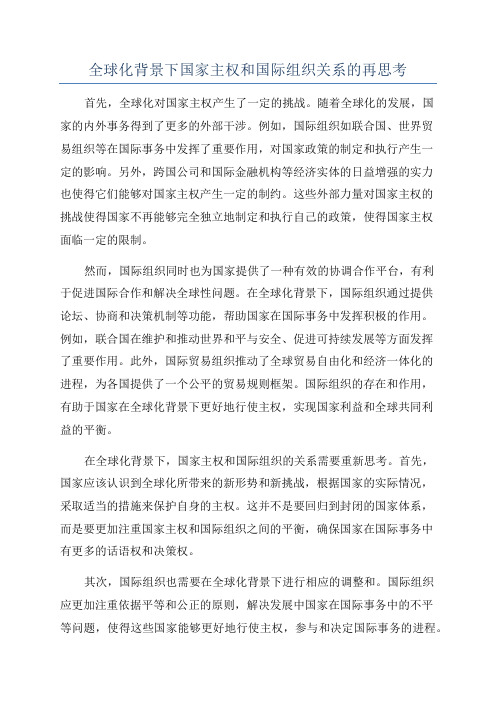 全球化背景下国家主权和国际组织关系的再思考

首先，全球化对国家主权产生了一定的挑战。随着全球化的发展，国家的内外事务得到了更多的外部干涉。例如，国际组织如联合国、世界贸易组织等在国际事务中发挥了重要作用，对国家政策的制定和执行产生一定的影响。另外，跨国公司和国际金融机构等经济实体的日益增强的实力也使得它们能够对国家主权产生一定的制约。这些外部力量对国家主权的挑战使得国家不再能够完全独立地制定和执行自己的政策，使得国家主权面临一定的限制。

然而，国际组织同时也为国家提供了一种有效的协调合作平台，有利于促进国际合作和解决全球性问题。在全球化背景下，国际组织通过提供论坛、协商和决策机制等功能，帮助国家在国际事务中发挥积极的作用。例如，联合国在维护和推动世界和平与安全、促进可持续发展等方面发挥了重要作用。此外，国际贸易组织推动了全球贸易自由化和经济一体化的进程，为各国提供了一个公平的贸易规则框架。国际组织的存在和作用，有助于国家在全球化背景下更好地行使主权，实现国家利益和全球共同利益的平衡。

在全球化背景下，国家主权和国际组织的关系需要重新思考。首先，国家应该认识到全球化所带来的新形势和新挑战，根据国家的实际情况，采取适当的措施来保护自身的主权。这并不是要回归到封闭的国家体系，而是要更加注重国家主权和国际组织之间的平衡，确保国家在国际事务中有更多的话语权和决策权。

其次，国际组织也需要在全球化背景下进行相应的调整和。国际组织应更加注重依据平等和公正的原则，解决发展中国家在国际事务中的不平等问题，使得这些国家能够更好地行使主权，参与和决定国际事务的进程。